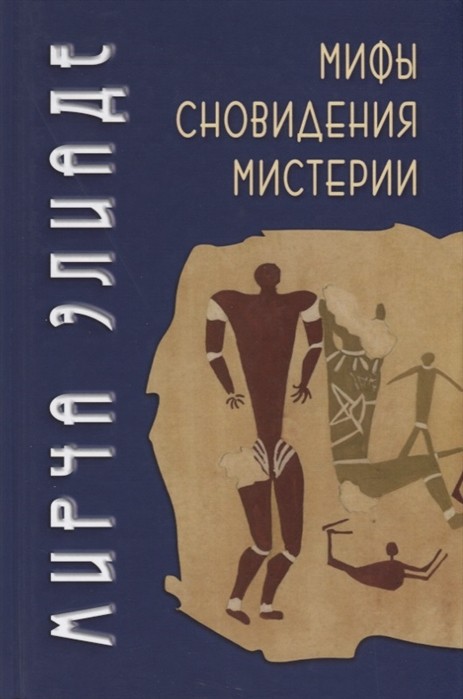 МИРЧА ЭЛИАДЕ

МИФЫ
СНОВИДЕНИЯ
МИСТЕРИИ